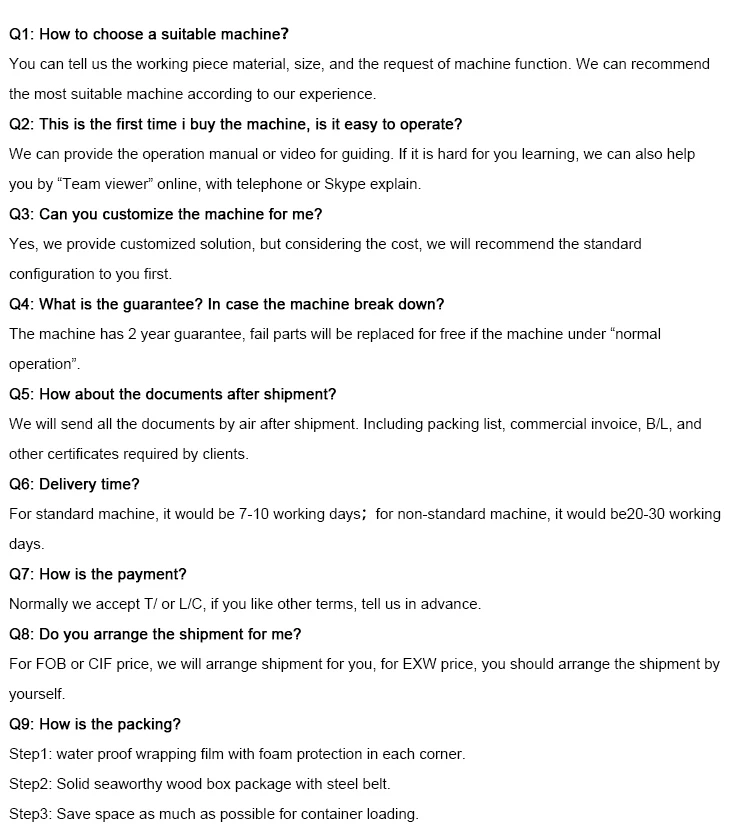 Q1: How to choose a suitable machine?

You can tell us the working piece material, size, and the request of machine function. We can recommend the most suitable machine according to our experience.

Q2: This is the first time i buy the machine, is it easy to operate?

We can provide the operation manual or video for guiding. If it is hard for you learning, we can also help you by “Team viewer” online, with telephone or Skype explain.

Q3: Can you customize the machine for me?

Yes, we provide customized solution, but considering the cost, we will recommend the standard configuration to you first.

Q4: What is the guarantee? In case the machine break down?

The machine has 2 year guarantee, fail parts will be replaced for free if the machine under “normal operation”.

Q5: How about the documents after shipment?

We will send all the documents by air after shipment. Including packing list, commercial invoice, B/L, and other certificates required by clients.

Q6: Delivery time?

For standard machine, it would be 7-10 working days; for non-standard machine, it would be20-30 working days.

Q7: How is the payment?

Normally we accept T/ or L/C, if you like other terms, tell us in advance.

Q8: Do you arrange the shipment for me?

For FOB or CIF price, we will arrange shipment for you, for EXW price, you should arrange the shipment by yourself.

Q9: How is the packing?

Step1: water proof wrapping film with foam protection in each corner.

Step2: Solid seaworthy wood box package with steel belt.

Step3: Save space as much as possible for container loading.